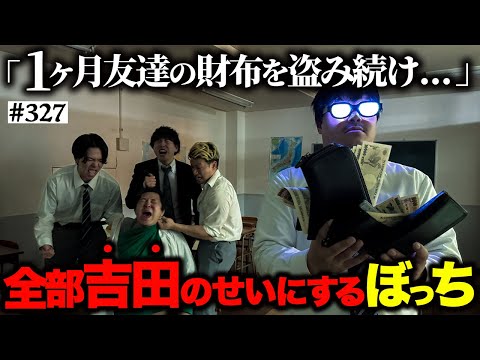 「1ヶ月友達の財布を盗み続け…」
#327
全部吉田のせいにするぼっち